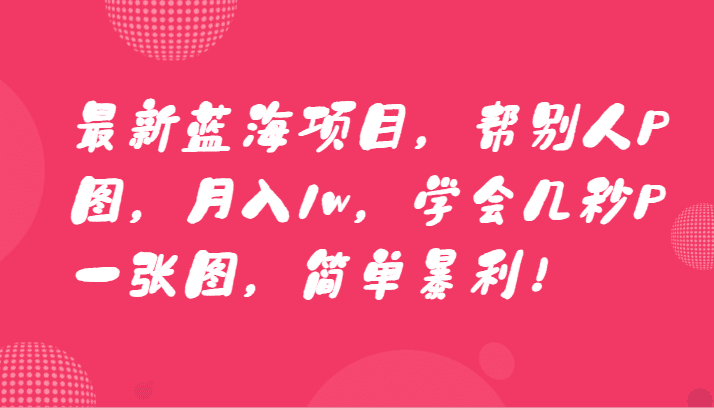 最新蓝海项目，帮别人P图，月入1w，学会几秒P一张图，简单暴利！